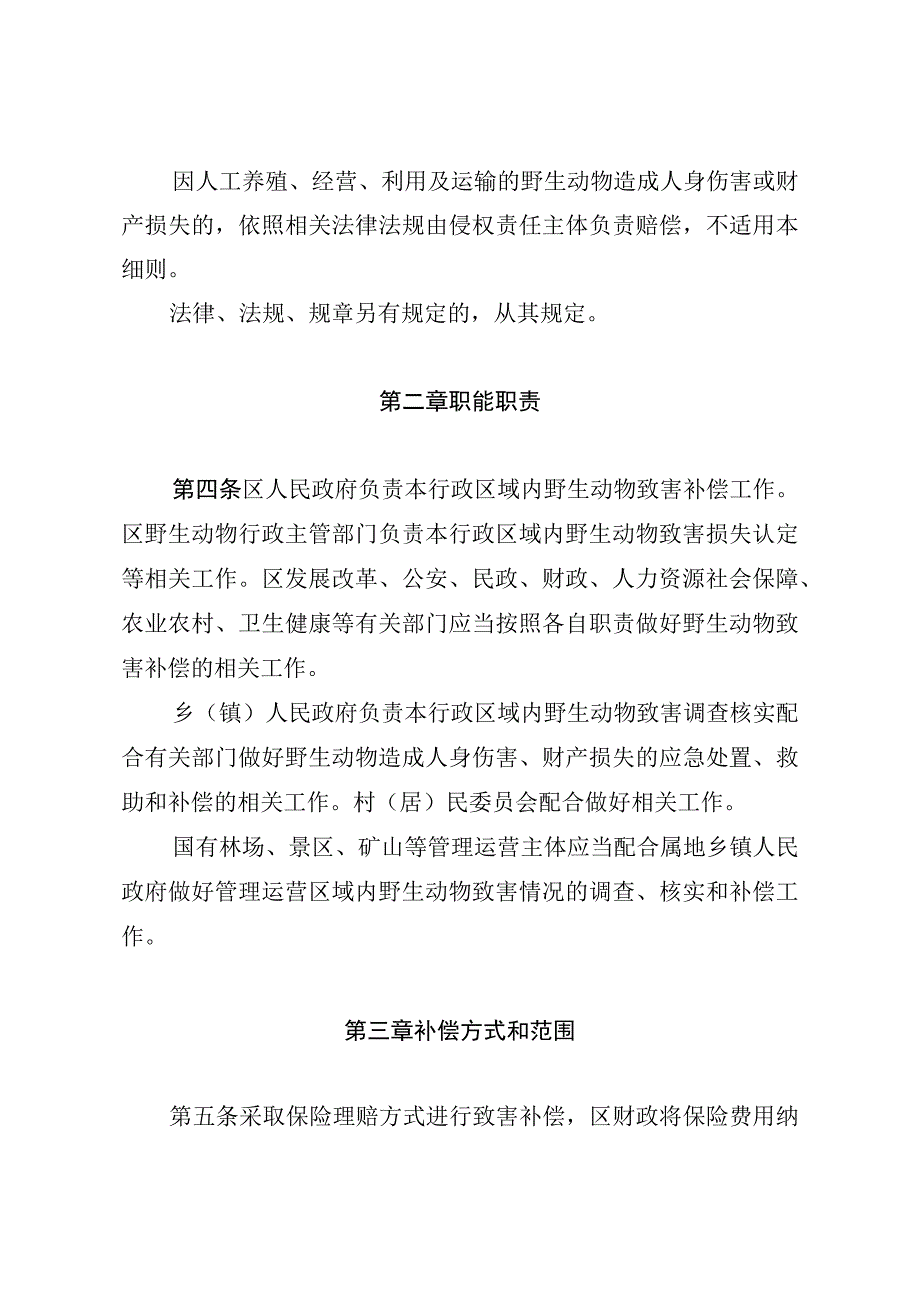 因人工养殖、经营、利用及运输的野生动物造成人身伤害或财产损失的，依照相关法律法规由侵权责任主体负责赔偿，不适用本细则。

法律、法规、规章另有规定的，从其规定。

第二章职能职责

第四条区人民政府负责本行政区域内野生动物致害补偿工作。区野生动物行政主管部门负责本行政区域内野生动物致害损失认定等相关工作。区发展改革、公安、民政、财政、人力资源社会保障、农业农村、卫生健康等有关部门应当按照各自职责做好野生动物致害补偿的相关工作。

乡（镇）人民政府负责本行政区域内野生动物致害调查核实配合有关部门做好野生动物造成人身伤害、财产损失的应急处置、救助和补偿的相关工作。村（居）民委员会配合做好相关工作。

国有林场、景区、矿山等管理运营主体应当配合属地乡镇人民政府做好管理运营区域内野生动物致害情况的调查、核实和补偿工作。

第三章补偿方式和范围

第五条采取保险理赔方式进行致害补偿，区财政将保险费用纳